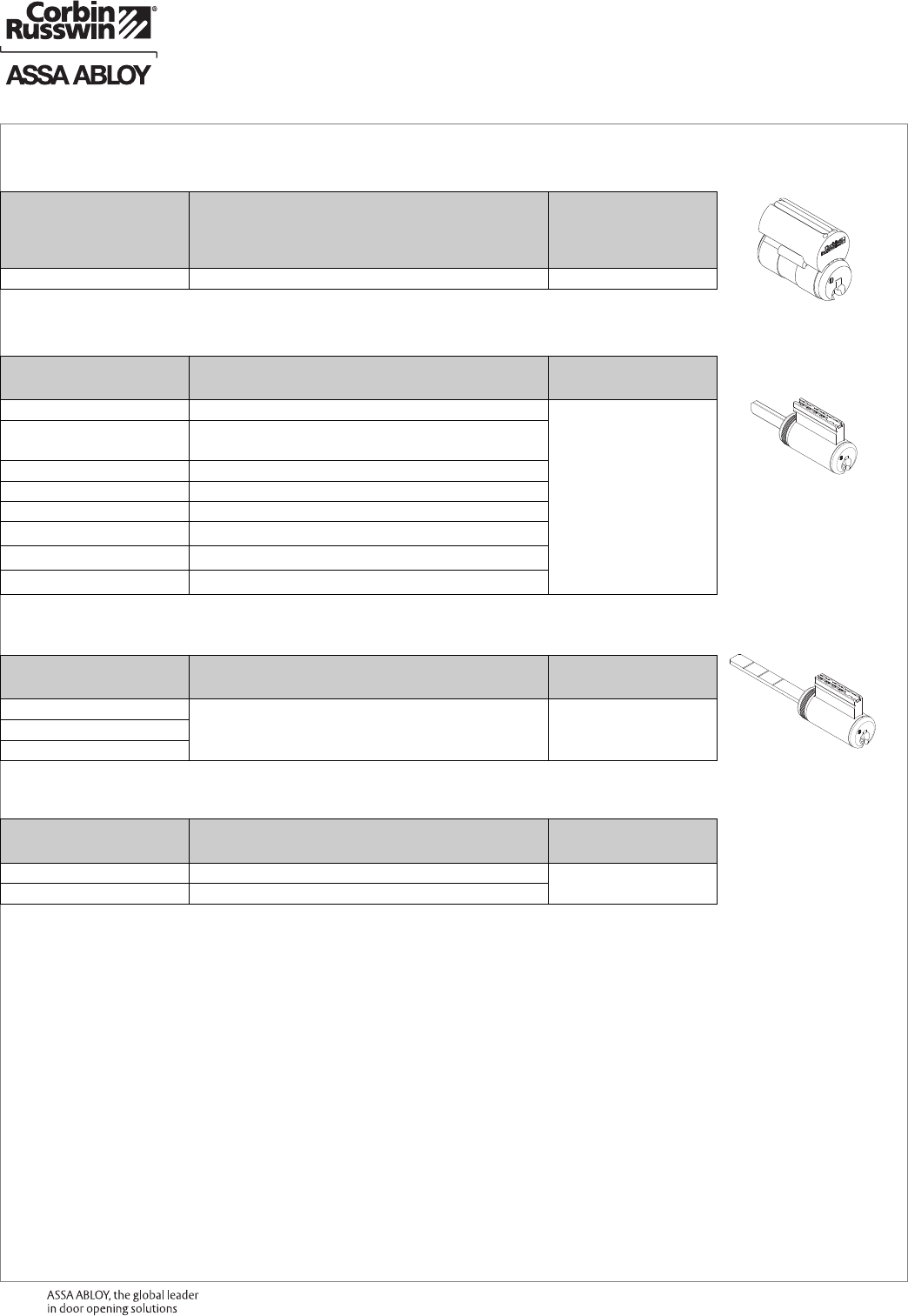 Corbin Russwin®

ASSA ABLOY

ASSA ABLOY, the global leader in door opening solutions